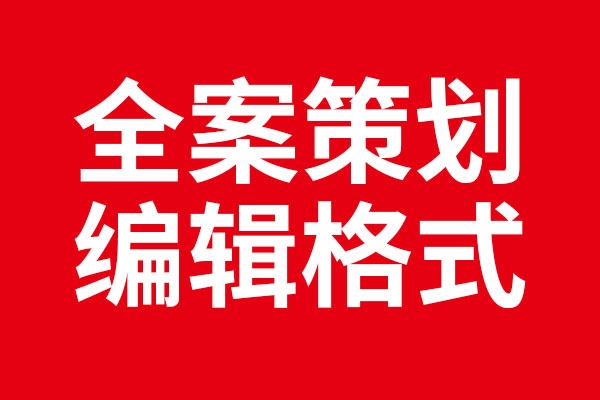 全案策划
编辑格式